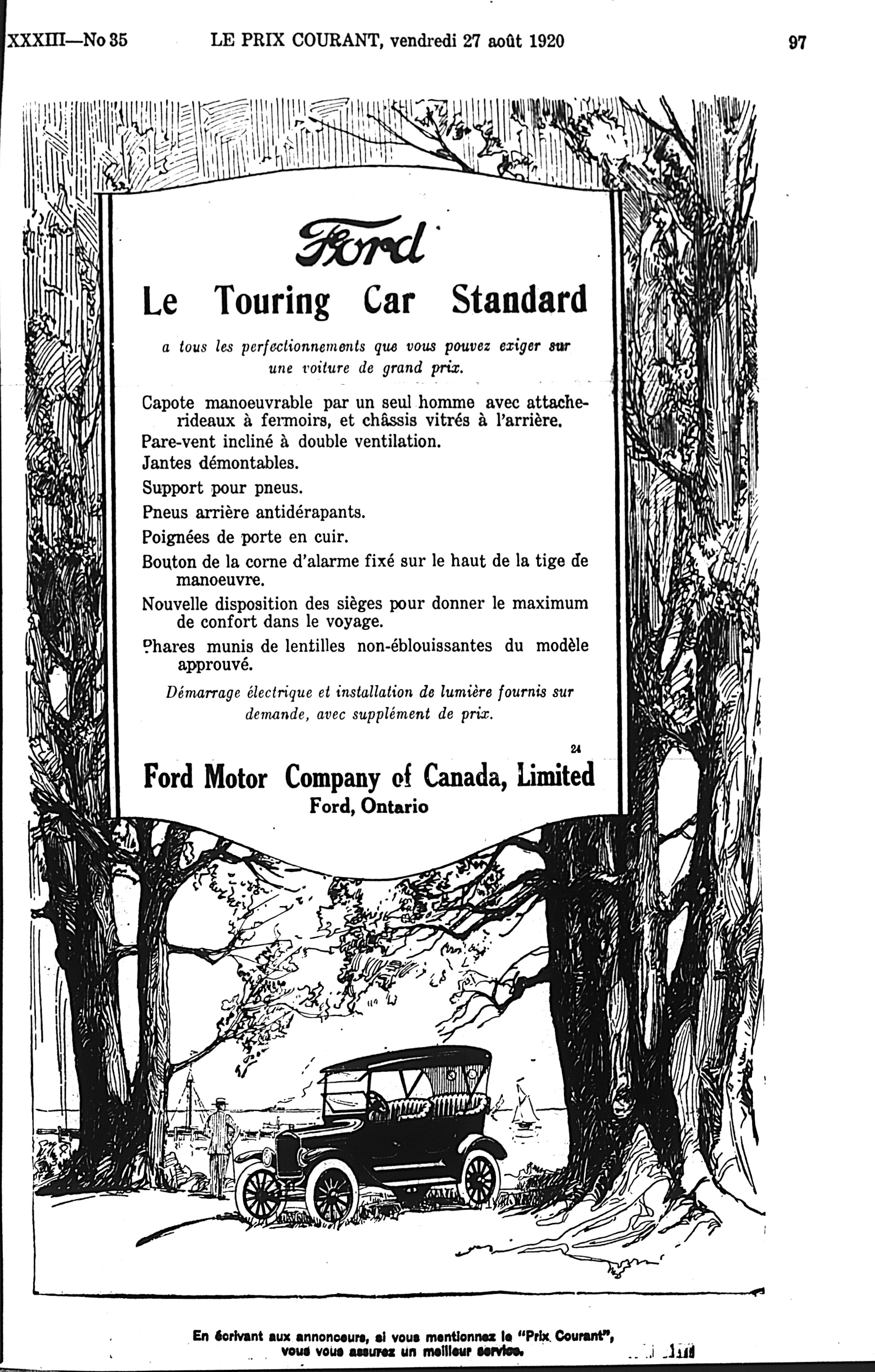 XXXIII—No 35 LE PRIX COURANT, vendredi 27 août 1920 97

Ford

Le Touring Car Standard

a tous les perfectionnements que vous pouvez exiger sur une voiture de grand prix.

Capote manoeuvrable par un seul homme avec attache-rideaux à fermoirs, et châssis vitrés à l'arrière.

Pare-vent incliné à double ventilation.

Jantes démontables.

Support pour pneus.

Pneus arrière antidérapants.

Poignées de porte en cuir.

Bouton de la corne d'alarme fixé sur le haut de la tige de manoeuvre.

Nouvelle disposition des sièges pour donner le maximum de confort dans le voyage.

Phares munis de lentilles non-éblouissantes du modèle approuvé.

Démarrage électrique et installation de lumière fournis sur demande, avec supplément de prix.

24

Ford Motor Company of Canada, Limited
Ford, Ontario

En écrivant aux annonceurs, si vous mentionnez le "Prix Courant", vous vous assurez un meilleur service.